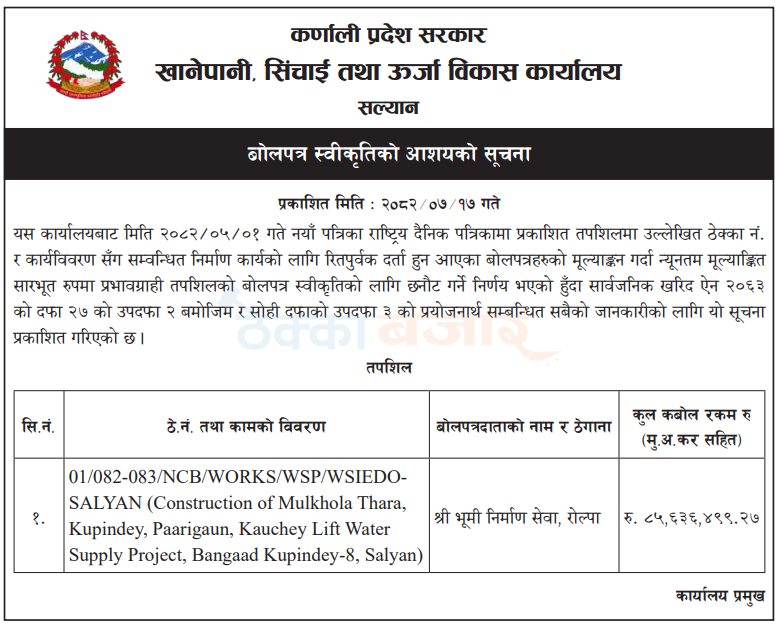 कर्णाली प्रदेश सरकार
खानेपानी, सिंचाई तथा ऊर्जा विकास कार्यालय
सल्यान

बोलपत्र स्वीकृतिको आशयको सूचना

प्रकाशित मिति : २०८२/०७/१७ गते

यस कार्यालयबाट मिति २०८२/०५/०१ गते नयाँ पत्रिका राष्ट्रिय दैनिक पत्रिकामा प्रकाशित तपशिलमा उल्लेखित ठेक्का नं. र कार्यविवरण सँग सम्बन्धित निर्माण कार्यको लागि रितपुर्वक दर्ता हुन आएका बोलपत्रहरुको मूल्याङ्कन गर्दा न्यूनतम मूल्याङ्कित सारभूत रुपमा प्रभावग्राही तपशिलको बोलपत्र स्वीकृतिको लागि छनौट गर्ने निर्णय भएको हुँदा सार्वजनिक खरिद ऐन २०६३ को दफा २७ को उपदफा २ बमोजिम र सोही दफाको उपदफा ३ को प्रयोजनार्थ सम्बन्धित सबैको जानकारीको लागि यो सूचना प्रकाशित गरिएको छ।

ठेक्का बजार

तपशिल

| सि.नं. | ठे.नं. तथा कामको विवरण | बोलपत्रदाताको नाम र ठेगाना | कुल कबोल रकम रु (मु.अ.कर सहित) |
|---|---|---|---|
| १. | 01/082-083/NCB/WORKS/WSP/WSIEDO-SALYAN (Construction of Mulkhola Thara, Kupindey, Paarigaun, Kauchey Lift Water Supply Project, Bangaad Kupindey-8, Salyan) | श्री भूमी निर्माण सेवा, रोल्पा | रु. ८५,६३६,४९९.२७ |

कार्यालय प्रमुख